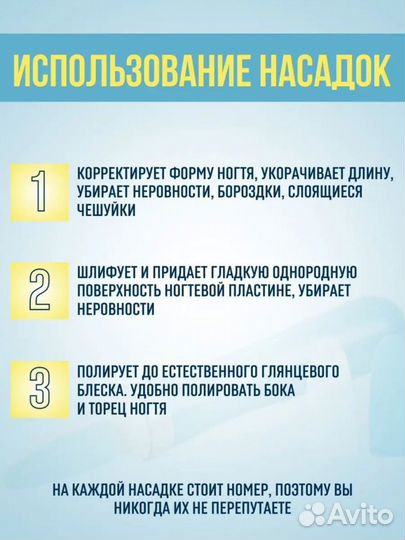 ИСПОЛЬЗОВАНИЕ НАСАДОК

1

КОРРЕКТИРУЕТ ФОРМУ НОГТЯ, УКОРАЧИВАЕТ ДЛИНУ, УБИРАЕТ НЕРОВНОСТИ, БОРОЗДКИ, СЛОЯЩИЕСЯ ЧЕШУЙКИ

2

ШЛИФУЕТ И ПРИДАЕТ ГЛАДКУЮ ОДНОРОДНУЮ ПОВЕРХНОСТЬ НОГТЕВОЙ ПЛАСТИНЕ, УБИРАЕТ НЕРОВНОСТИ

3

ПОЛИРУЕТ ДО ЕСТЕСТВЕННОГО ГЛЯНЦЕВОГО БЛЕСКА. УДОБНО ПОЛИРОВАТЬ БОКА И ТОРЕЦ НОГТЯ

НА КАЖДОЙ НАСАДКЕ СТОИТ НОМЕР, ПОЭТОМУ ВЫ НИКОГДА ИХ НЕ ПЕРЕПУТАЕТЕ

Avito